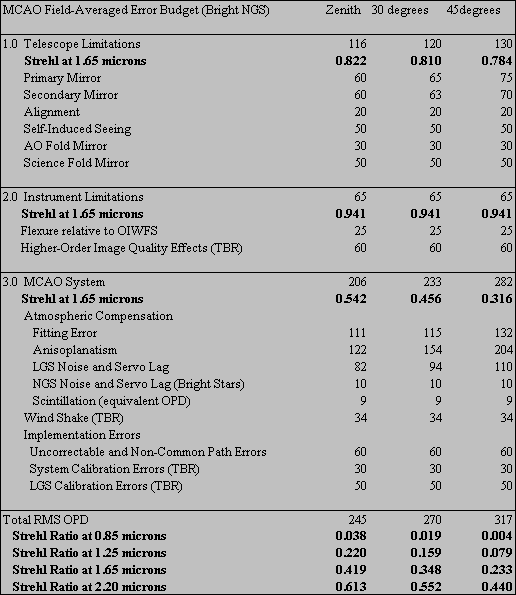 | MCAO Field-Averaged Error Budget (Bright NGS) | Zenith | 30 degrees | 45degrees |
|---|---|---|---|
| 1.0 Telescope Limitations | 116 | 120 | 130 |
| **Strehl at 1.65 microns** | **0.822** | **0.810** | **0.784** |
| Primary Mirror | 60 | 65 | 75 |
| Secondary Mirror | 60 | 63 | 70 |
| Alignment | 20 | 20 | 20 |
| Self-Induced Seeing | 50 | 50 | 50 |
| AO Fold Mirror | 30 | 30 | 30 |
| Science Fold Mirror | 50 | 50 | 50 |
| 2.0 Instrument Limitations | 65 | 65 | 65 |
| **Strehl at 1.65 microns** | **0.941** | **0.941** | **0.941** |
| Flexure relative to OIWFS | 25 | 25 | 25 |
| Higher-Order Image Quality Effects (TBR) | 60 | 60 | 60 |
| 3.0 MCAO System | 206 | 233 | 282 |
| **Strehl at 1.65 microns** | **0.542** | **0.456** | **0.316** |
| Atmospheric Compensation | | | |
| Fitting Error | 111 | 115 | 132 |
| Anisoplanatism | 122 | 154 | 204 |
| LGS Noise and Servo Lag | 82 | 94 | 110 |
| NGS Noise and Servo Lag (Bright Stars) | 10 | 10 | 10 |
| Scintillation (equivalent OPD) | 9 | 9 | 9 |
| Wind Shake (TBR) | 34 | 34 | 34 |
| Implementation Errors | | | |
| Uncorrectable and Non-Common Path Errors | 60 | 60 | 60 |
| System Calibration Errors (TBR) | 30 | 30 | 30 |
| LGS Calibration Errors (TBR) | 50 | 50 | 50 |
| Total RMS OPD | 245 | 270 | 317 |
| **Strehl Ratio at 0.85 microns** | **0.038** | **0.019** | **0.004** |
| **Strehl Ratio at 1.25 microns** | **0.220** | **0.159** | **0.079** |
| **Strehl Ratio at 1.65 microns** | **0.419** | **0.348** | **0.233** |
| **Strehl Ratio at 2.20 microns** | **0.613** | **0.552** | **0.440** |